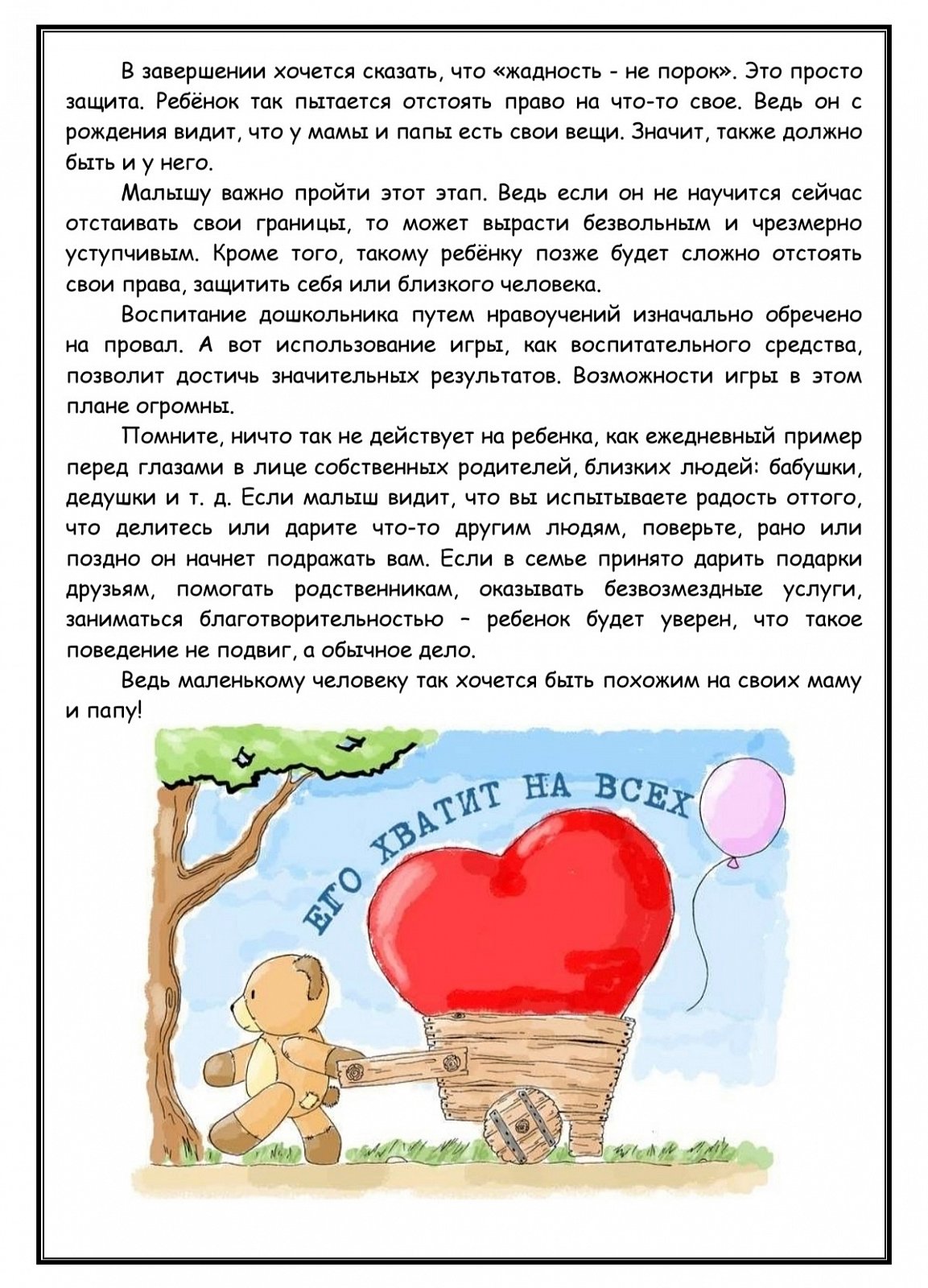 В завершении хочется сказать, что «жадность - не порок». Это просто защита. Ребёнок так пытается отстоять право на что-то свое. Ведь он с рождения видит, что у мамы и папы есть свои вещи. Значит, также должно быть и у него.

Малышу важно пройти этот этап. Ведь если он не научится сейчас отстаивать свои границы, то может вырасти безвольным и чрезмерно уступчивым. Кроме того, такому ребёнку позже будет сложно отстоять свои права, защитить себя или близкого человека.

Воспитание дошкольника путем нравоучений изначально обречено на провал. А вот использование игры, как воспитательного средства, позволит достичь значительных результатов. Возможности игры в этом плане огромны.

Помните, ничто так не действует на ребенка, как ежедневный пример перед глазами в лице собственных родителей, близких людей: бабушки, дедушки и т. д. Если малыш видит, что вы испытываете радость оттого, что делитесь или дарите что-то другим людям, поверьте, рано или поздно он начнет подражать вам. Если в семье принято дарить подарки друзьям, помогать родственникам, оказывать безвозмездные услуги, заниматься благотворительностью – ребенок будет уверен, что такое поведение не подвиг, а обычное дело.

Ведь маленькому человеку так хочется быть похожим на своих маму и папу!

ЕГО ХВАТИТ НА ВСЕХ